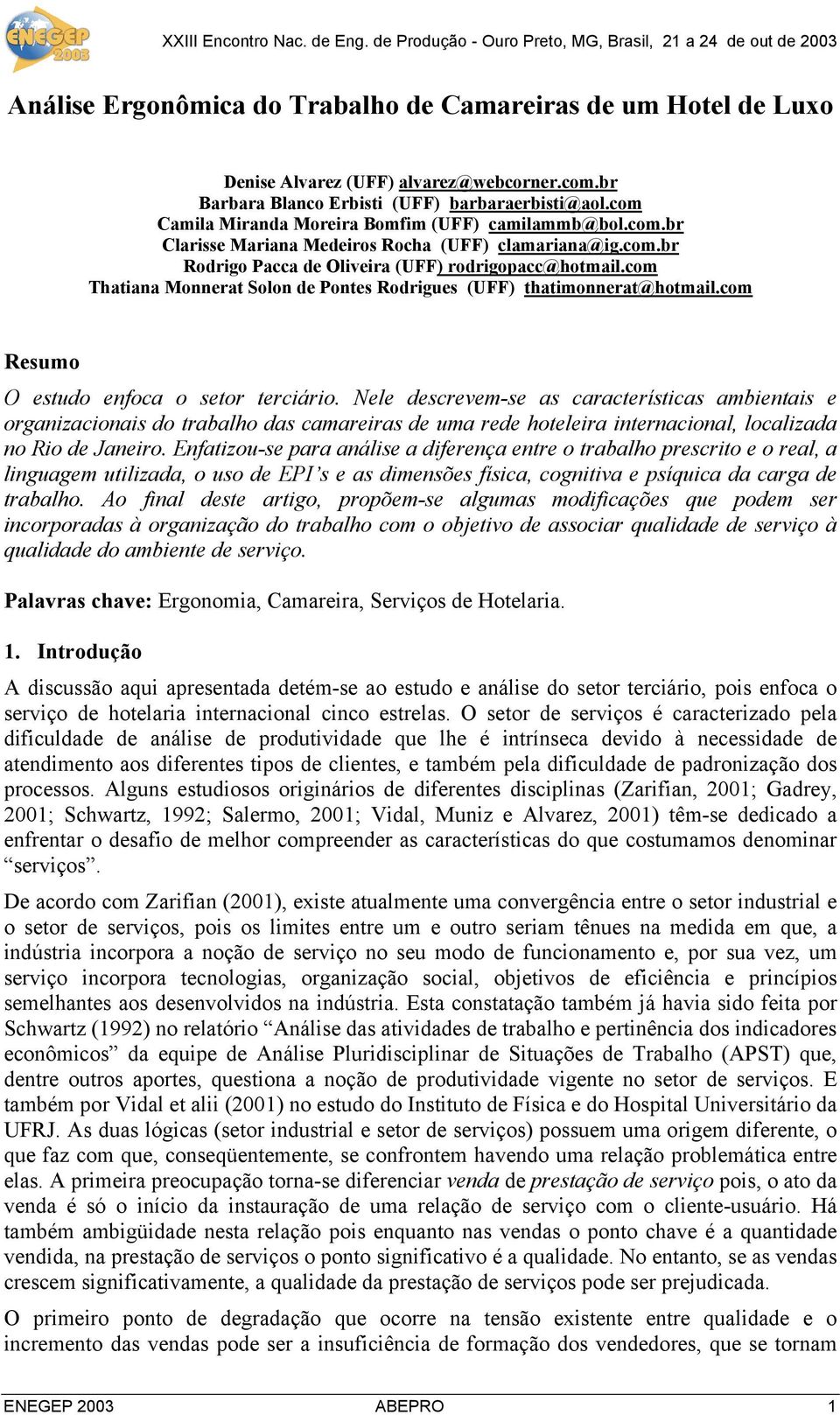 ENEGEP 2003

XXIII Encontro Nac. de Eng. de Produção - Ouro Preto, MG, Brasil, 21 a 24 de out de 2003

Análise Ergonômica do Trabalho de Camareiras de um Hotel de Luxo

Denise Alvarez (UFF) alvarez@webcorner.com.br
Barbara Blanco Erbisti (UFF) barbaraerbisti@aol.com
Camila Miranda Moreira Bomfim (UFF) camilammb@bol.com.br
Clarisse Mariana Medeiros Rocha (UFF) clamariana@ig.com.br
Rodrigo Pacca de Oliveira (UFF) rodrigopacc@hotmail.com
Thatiana Monnerat Solon de Pontes Rodrigues (UFF) thatimonnerat@hotmail.com

Resumo

O estudo enfoca o setor terciário. Nele descrevem-se as características ambientais e organizacionais do trabalho das camareiras de uma rede hoteleira internacional, localizada no Rio de Janeiro. Enfatizou-se para análise a diferença entre o trabalho prescrito e o real, a linguagem utilizada, o uso de EPI's e as dimensões física, cognitiva e psíquica da carga de trabalho. Ao final deste artigo, propõem-se algumas modificações que podem ser incorporadas à organização do trabalho com o objetivo de associar qualidade de serviço à qualidade do ambiente de serviço.

Palavras chave: Ergonomia, Camareira, Serviços de Hotelaria.

1. Introdução

A discussão aqui apresentada detém-se ao estudo e análise do setor terciário, pois enfoca o serviço de hotelaria internacional cinco estrelas. O setor de serviços é caracterizado pela dificuldade de análise de produtividade que lhe é intrínseca devido à necessidade de atendimento aos diferentes tipos de clientes, e também pela dificuldade de padronização dos processos. Alguns estudiosos originários de diferentes disciplinas (Zarifian, 2001; Gadrey, 2001; Schwartz, 1992; Salermo, 2001; Vidal, Muniz e Alvarez, 2001) têm-se dedicado a enfrentar o desafio de melhor compreender as características do que costumamos denominar "serviços".

De acordo com Zarifian (2001), existe atualmente uma convergência entre o setor industrial e o setor de serviços, pois os limites entre um e outro seriam tênues na medida em que, a indústria incorpora a noção de serviço no seu modo de funcionamento e, por sua vez, um serviço incorpora tecnologias, organização social, objetivos de eficiência e princípios semelhantes aos desenvolvidos na indústria. Esta constatação também já havia sido feita por Schwartz (1992) no relatório "Análise das atividades de trabalho e pertinência dos indicadores econômicos" da equipe de Análise Pluridisciplinar de Situações de Trabalho (APST) que, dentre outros aportes, questiona a noção de produtividade vigente no setor de serviços. E também por Vidal et alii (2001) no estudo do Instituto de Física e do Hospital Universitário da UFRJ. As duas lógicas (setor industrial e setor de serviços) possuem uma origem diferente, o que faz com que, conseqüentemente, se confrontem havendo uma relação problemática entre elas. A primeira preocupação torna-se diferenciar venda de prestação de serviço pois, o ato da venda é só o início da instauração de uma relação de serviço com o cliente-usuário. Há também ambigüidade nesta relação pois enquanto nas vendas o ponto chave é a quantidade vendida, na prestação de serviços o ponto significativo é a qualidade. No entanto, se as vendas crescem significativamente, a qualidade da prestação de serviços pode ser prejudicada.

O primeiro ponto de degradação que ocorre na tensão existente entre qualidade e o incremento das vendas pode ser a insuficiência de formação dos vendedores, que se tornam

ENEGEP 2003 ABEPRO 1